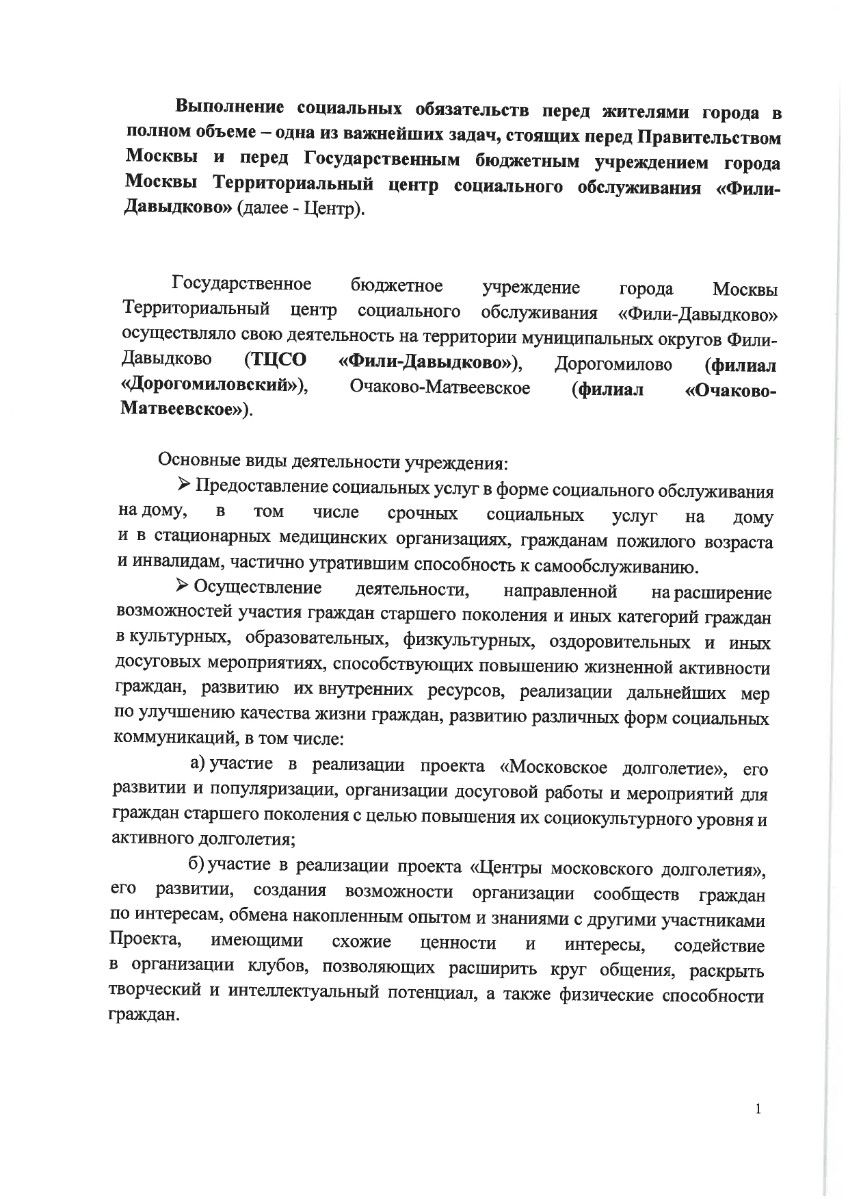 Выполнение социальных обязательств перед жителями города в полном объеме – одна из важнейших задач, стоящих перед Правительством Москвы и перед Государственным бюджетным учреждением города Москвы Территориальный центр социального обслуживания «Фили-Давыдково» (далее - Центр).

Государственное бюджетное учреждение города Москвы Территориальный центр социального обслуживания «Фили-Давыдково» осуществляло свою деятельность на территории муниципальных округов Фили-Давыдково (ТЦСО «Фили-Давыдково»), Дорогомилово (филиал «Дорогомиловский»), Очаково-Матвеевское (филиал «Очаково-Матвеевское»).

Основные виды деятельности учреждения:

➢ Предоставление социальных услуг в форме социального обслуживания на дому, в том числе срочных социальных услуг на дому и в стационарных медицинских организациях, гражданам пожилого возраста и инвалидам, частично утратившим способность к самообслуживанию.

➢ Осуществление деятельности, направленной на расширение возможностей участия граждан старшего поколения и иных категорий граждан в культурных, образовательных, физкультурных, оздоровительных и иных досуговых мероприятиях, способствующих повышению жизненной активности граждан, развитию их внутренних ресурсов, реализации дальнейших мер по улучшению качества жизни граждан, развитию различных форм социальных коммуникаций, в том числе:

а) участие в реализации проекта «Московское долголетие», его развитии и популяризации, организации досуговой работы и мероприятий для граждан старшего поколения с целью повышения их социокультурного уровня и активного долголетия;

б) участие в реализации проекта «Центры московского долголетия», его развитии, создания возможности организации сообществ граждан по интересам, обмена накопленным опытом и знаниями с другими участниками Проекта, имеющими схожие ценности и интересы, содействие в организации клубов, позволяющих расширить круг общения, раскрыть творческий и интеллектуальный потенциал, а также физические способности граждан.

1